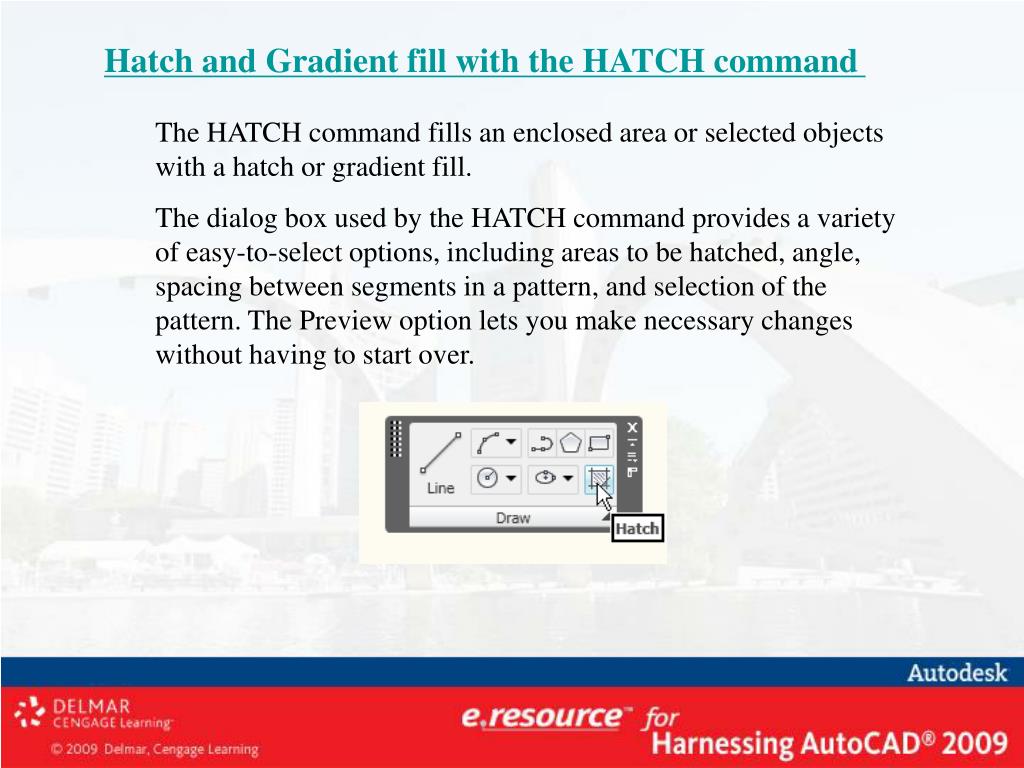 Hatch and Gradient fill with the HATCH command

The HATCH command fills an enclosed area or selected objects with a hatch or gradient fill.

The dialog box used by the HATCH command provides a variety of easy-to-select options, including areas to be hatched, angle, spacing between segments in a pattern, and selection of the pattern. The Preview option lets you make necessary changes without having to start over.

Line
Draw
Hatch

Autodesk
DELMAR CENGAGE Learning
© 2009 Delmar, Cengage Learning
e.resource™ for
Harnessing AutoCAD® 2009